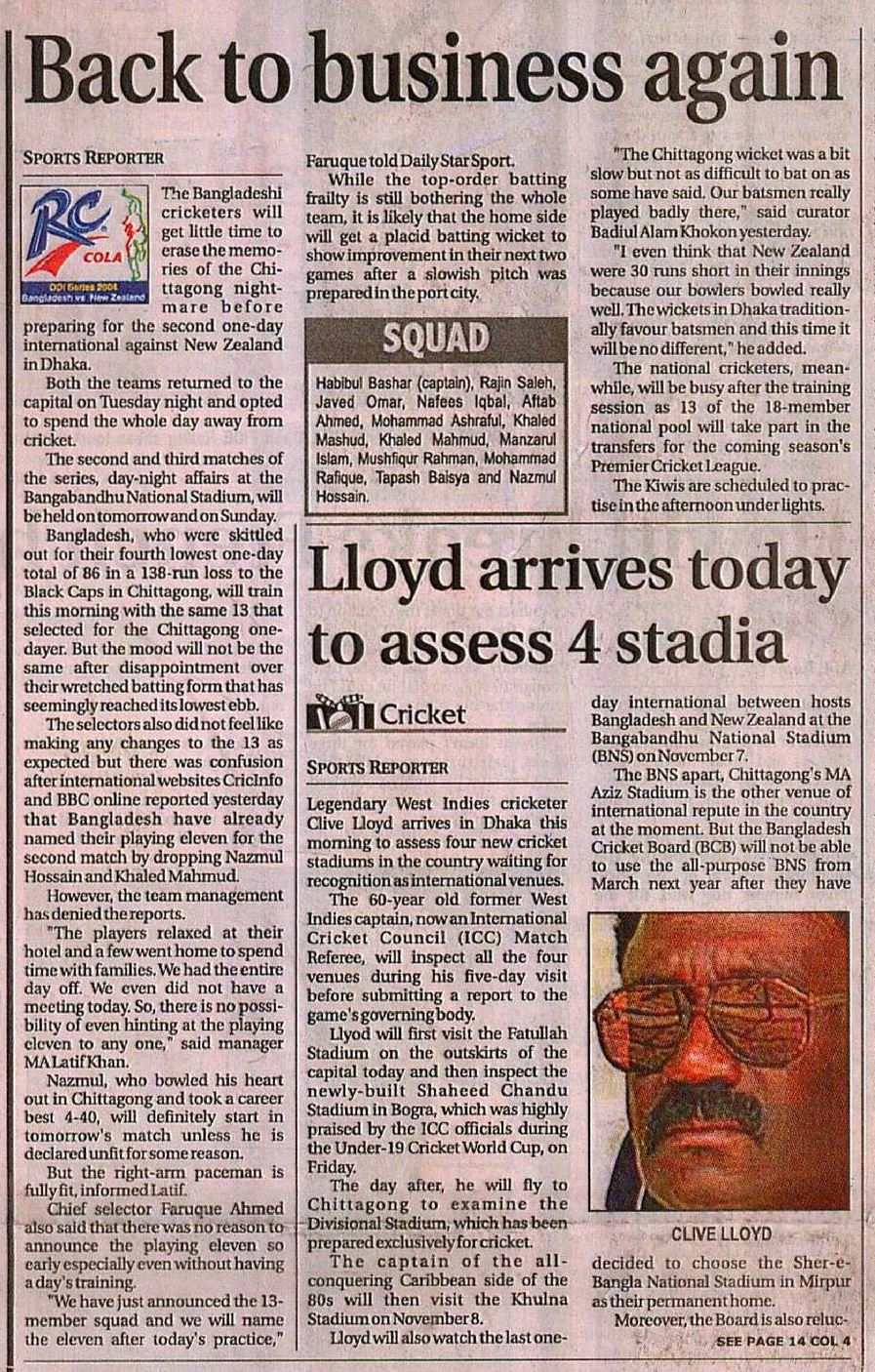 Back to business again

SPORTS REPORTER

RC COLA
ODI Series 2004
Bangladesh vs New Zealand

The Bangladeshi cricketers will get little time to erase the memories of the Chittagong nightmare before preparing for the second one-day international against New Zealand in Dhaka.

Both the teams returned to the capital on Tuesday night and opted to spend the whole day away from cricket.

The second and third matches of the series, day-night affairs at the Bangabandhu National Stadium, will be held on tomorrow and on Sunday.

Bangladesh, who were skittled out for their fourth lowest one-day total of 86 in a 138-run loss to the Black Caps in Chittagong, will train this morning with the same 13 that selected for the Chittagong one-dayer. But the mood will not be the same after disappointment over their wretched batting form that has seemingly reached its lowest ebb.

The selectors also did not feel like making any changes to the 13 as expected but there was confusion after international websites CricInfo and BBC online reported yesterday that Bangladesh have already named their playing eleven for the second match by dropping Nazmul Hossain and Khaled Mahmud.

However, the team management has denied the reports.

"The players relaxed at their hotel and a few went home to spend time with families. We had the entire day off. We even did not have a meeting today. So, there is no possibility of even hinting at the playing eleven to any one," said manager MA Latif Khan.

Nazmul, who bowled his heart out in Chittagong and took a career best 4-40, will definitely start in tomorrow's match unless he is declared unfit for some reason.

But the right-arm paceman is fully fit, informed Latif.

Chief selector Faruque Ahmed also said that there was no reason to announce the playing eleven so early especially even without having a day's training.

"We have just announced the 13-member squad and we will name the eleven after today's practice," Faruque told Daily Star Sport.

While the top-order batting frailty is still bothering the whole team, it is likely that the home side will get a placid batting wicket to show improvement in their next two games after a slowish pitch was prepared in the port city.

SQUAD

Habibul Bashar (captain), Rajin Saleh, Javed Omar, Nafees Iqbal, Aftab Ahmed, Mohammad Ashraful, Khaled Mashud, Khaled Mahmud, Manzarul Islam, Mushfiqur Rahman, Mohammad Rafique, Tapash Baisya and Nazmul Hossain.

"The Chittagong wicket was a bit slow but not as difficult to bat on as some have said. Our batsmen really played badly there," said curator Badiul Alam Khokon yesterday.

"I even think that New Zealand were 30 runs short in their innings because our bowlers bowled really well. The wickets in Dhaka traditionally favour batsmen and this time it will be no different," he added.

The national cricketers, meanwhile, will be busy after the training session as 13 of the 18-member national pool will take part in the transfers for the coming season's Premier Cricket League.

The Kiwis are scheduled to practise in the afternoon under lights.

Lloyd arrives today to assess 4 stadia

Cricket

SPORTS REPORTER

Legendary West Indies cricketer Clive Lloyd arrives in Dhaka this morning to assess four new cricket stadiums in the country waiting for recognition as international venues.

The 60-year old former West Indies captain, now an International Cricket Council (ICC) Match Referee, will inspect all the four venues during his five-day visit before submitting a report to the game's governing body.

Llyod will first visit the Fatullah Stadium on the outskirts of the capital today and then inspect the newly-built Shaheed Chandu Stadium in Bogra, which was highly praised by the ICC officials during the Under-19 Cricket World Cup, on Friday.

The day after, he will fly to Chittagong to examine the Divisional Stadium, which has been prepared exclusively for cricket.

The captain of the all-conquering Caribbean side of the 80s will then visit the Khulna Stadium on November 8.

Lloyd will also watch the last one-day international between hosts Bangladesh and New Zealand at the Bangabandhu National Stadium (BNS) on November 7.

The BNS apart, Chittagong's MA Aziz Stadium is the other venue of international repute in the country at the moment. But the Bangladesh Cricket Board (BCB) will not be able to use the all-purpose BNS from March next year after they have

CLIVE LLOYD

decided to choose the Sher-e-Bangla National Stadium in Mirpur as their permanent home.

Moreover, the Board is also reluc-

SEE PAGE 14 COL 4